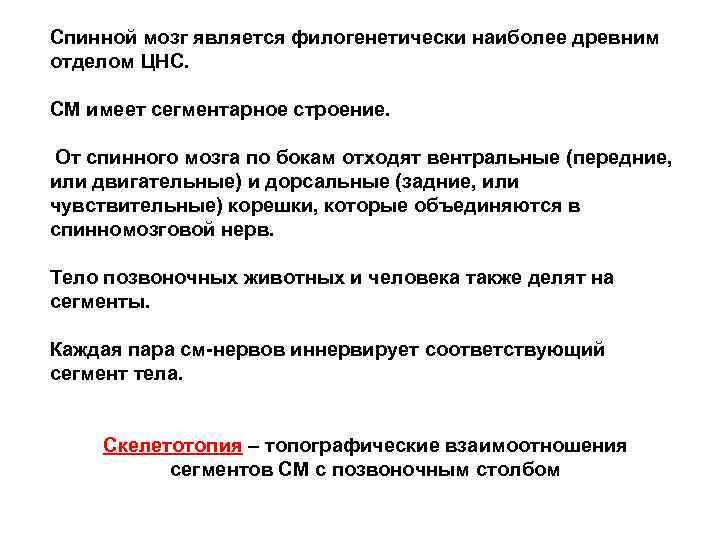 Спинной мозг является филогенетически наиболее древним отделом ЦНС.

СМ имеет сегментарное строение.

От спинного мозга по бокам отходят вентральные (передние, или двигательные) и дорсальные (задние, или чувствительные) корешки, которые объединяются в спинномозговой нерв.

Тело позвоночных животных и человека также делят на сегменты.

Каждая пара см-нервов иннервирует соответствующий сегмент тела.

Скелетотопия – топографические взаимоотношения сегментов СМ с позвоночным столбом